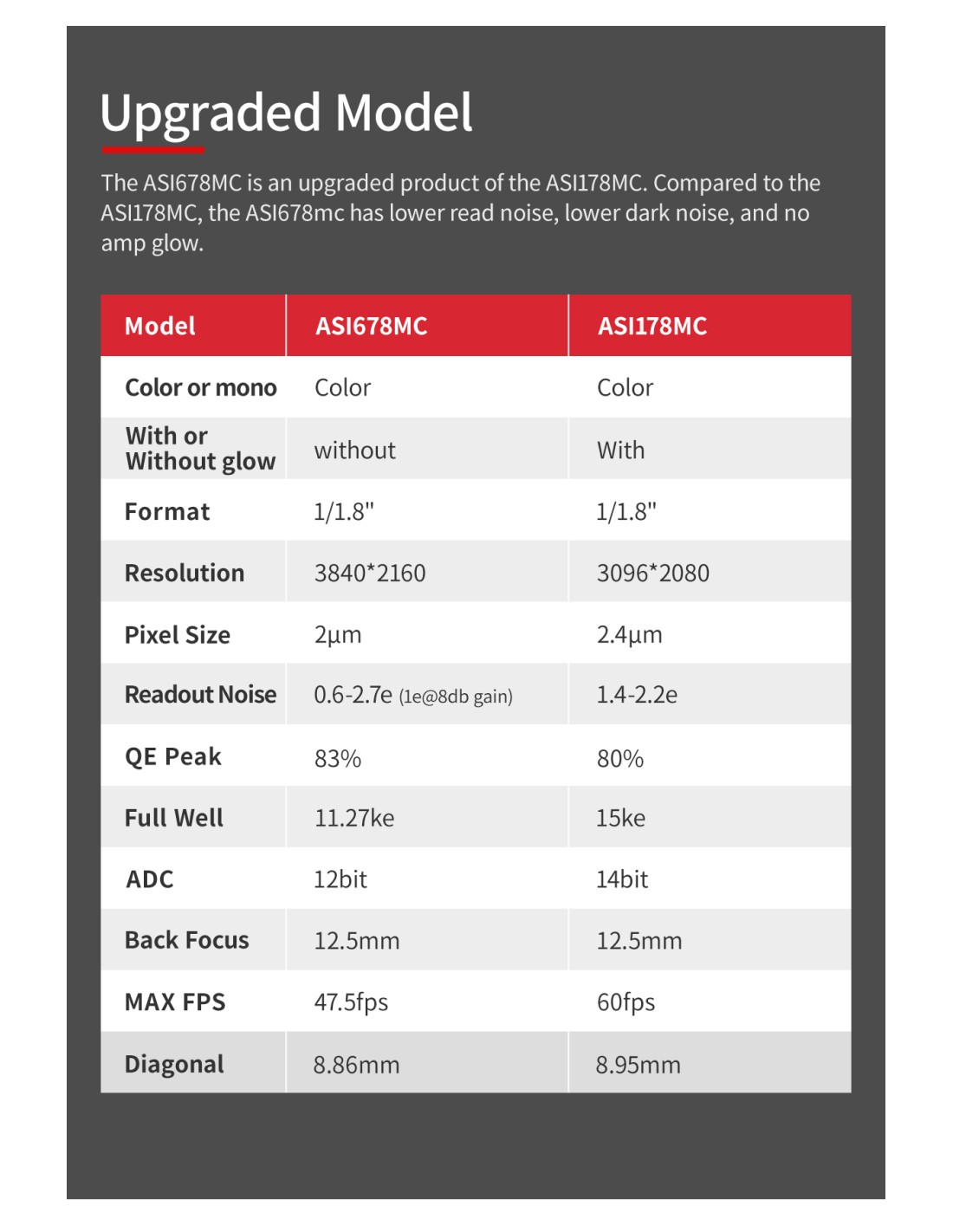 Upgraded Model

The ASI678MC is an upgraded product of the ASI178MC. Compared to the ASI178MC, the ASI678mc has lower read noise, lower dark noise, and no amp glow.

| Model | ASI678MC | ASI178MC |
|---|---|---|
| Color or mono | Color | Color |
| With or Without glow | without | With |
| Format | 1/1.8" | 1/1.8" |
| Resolution | 3840*2160 | 3096*2080 |
| Pixel Size | 2μm | 2.4μm |
| Readout Noise | 0.6-2.7e (1e@8db gain) | 1.4-2.2e |
| QE Peak | 83% | 80% |
| Full Well | 11.27ke | 15ke |
| ADC | 12bit | 14bit |
| Back Focus | 12.5mm | 12.5mm |
| MAX FPS | 47.5fps | 60fps |
| Diagonal | 8.86mm | 8.95mm |